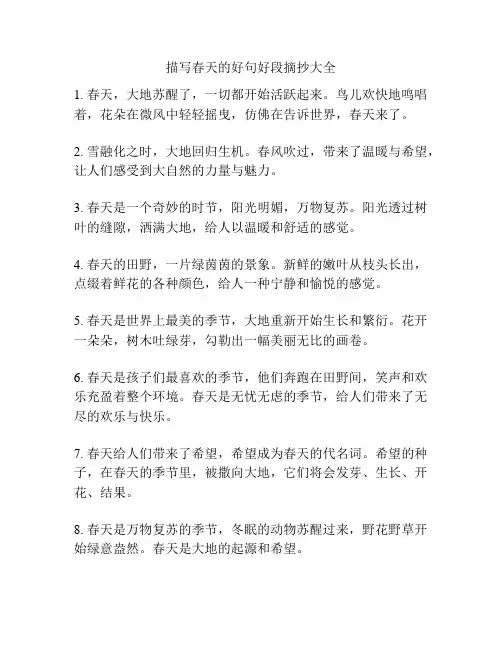 描写春天的好句好段摘抄大全

1. 春天，大地苏醒了，一切都开始活跃起来。鸟儿欢快地鸣唱着，花朵在微风中轻轻摇曳，仿佛在告诉世界，春天来了。

2. 雪融化之时，大地回归生机。春风吹过，带来了温暖与希望，让人们感受到大自然的力量与魅力。

3. 春天是一个奇妙的时节，阳光明媚，万物复苏。阳光透过树叶的缝隙，洒满大地，给人以温暖和舒适的感觉。

4. 春天的田野，一片绿茵茵的景象。新鲜的嫩叶从枝头长出，点缀着鲜花的各种颜色，给人一种宁静和愉悦的感觉。

5. 春天是世界上最美的季节，大地重新开始生长和繁衍。花开一朵朵，树木吐绿芽，勾勒出一幅美丽无比的画卷。

6. 春天是孩子们最喜欢的季节，他们奔跑在田野间，笑声和欢乐充盈着整个环境。春天是无忧无虑的季节，给人们带来了无尽的欢乐与快乐。

7. 春天给人们带来了希望，希望成为春天的代名词。希望的种子，在春天的季节里，被撒向大地，它们将会发芽、生长、开花、结果。

8. 春天是万物复苏的季节，冬眠的动物苏醒过来，野花野草开始绿意盎然。春天是大地的起源和希望。